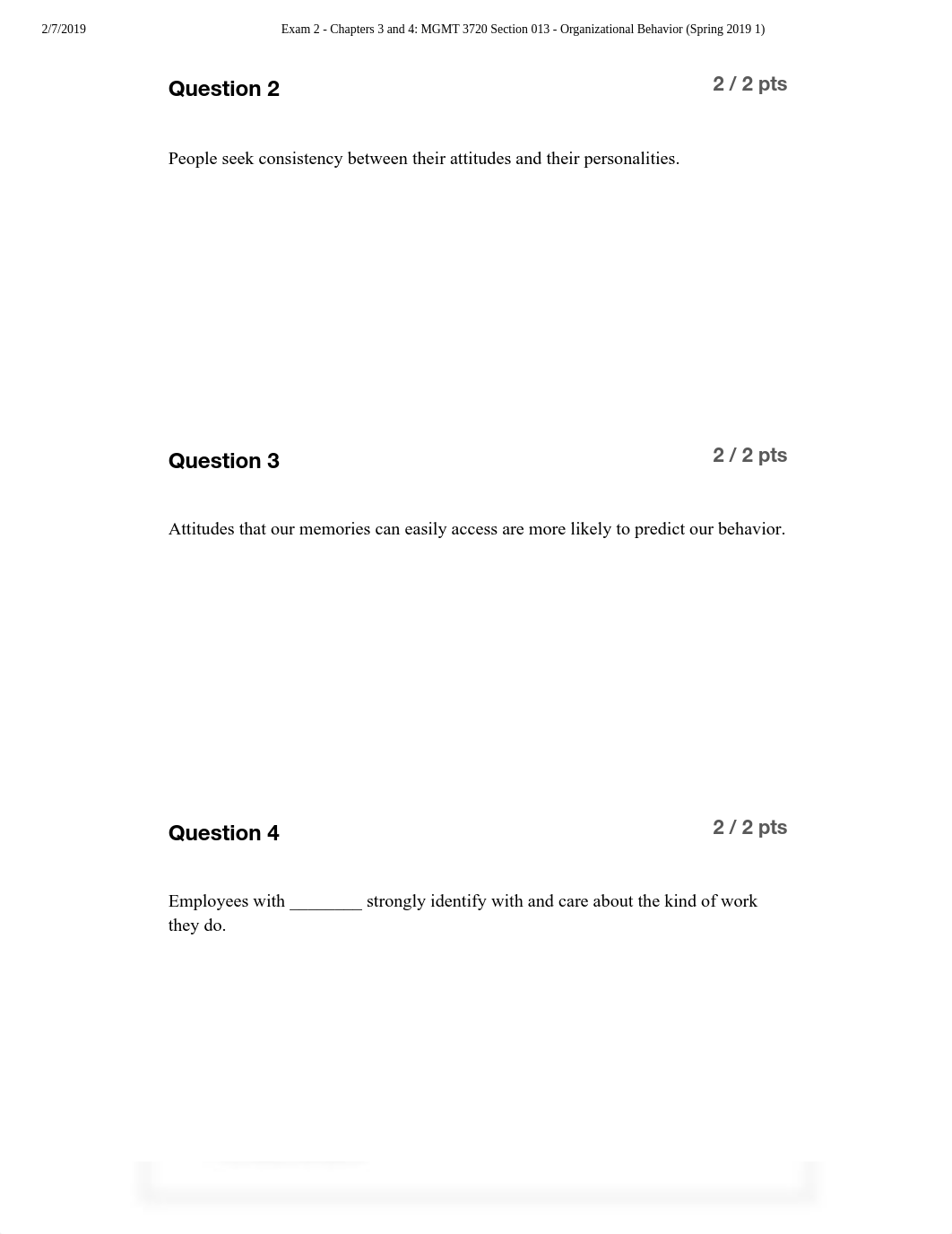 2/7/2019

Exam 2 - Chapters 3 and 4: MGMT 3720 Section 013 - Organizational Behavior (Spring 2019 1)

Question 2

2 / 2 pts

People seek consistency between their attitudes and their personalities.

Question 3

2 / 2 pts

Attitudes that our memories can easily access are more likely to predict our behavior.

Question 4

2 / 2 pts

Employees with ________ strongly identify with and care about the kind of work they do.